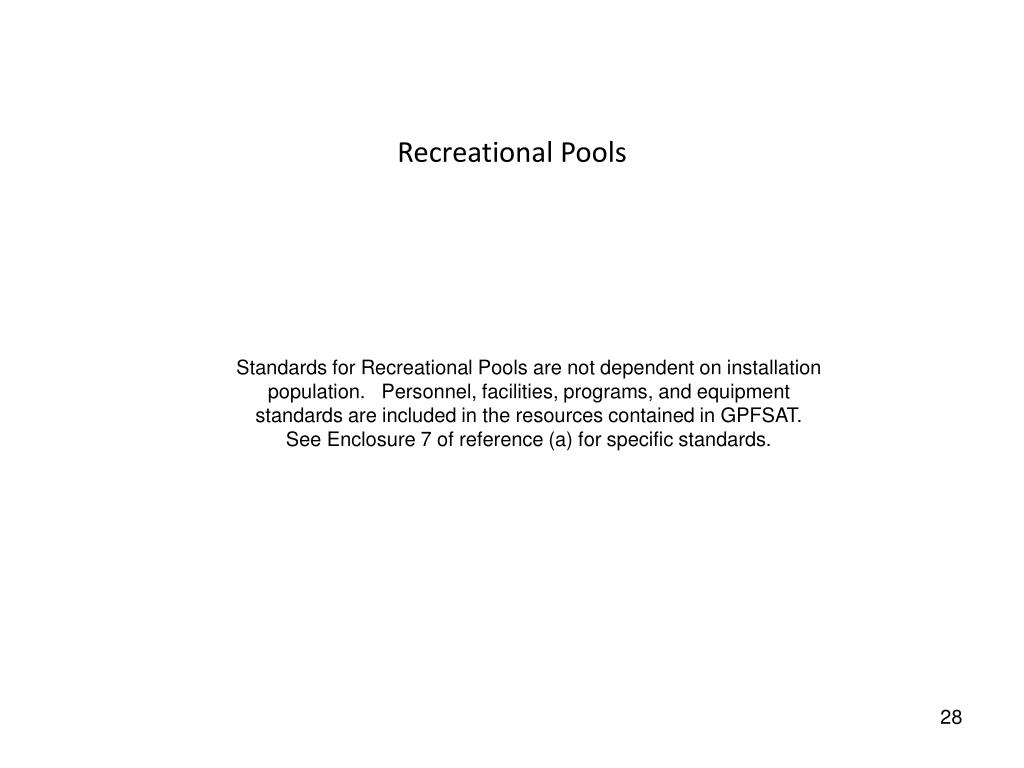 Recreational Pools

Standards for Recreational Pools are not dependent on installation population. Personnel, facilities, programs, and equipment standards are included in the resources contained in GPFSAT. See Enclosure 7 of reference (a) for specific standards.

28